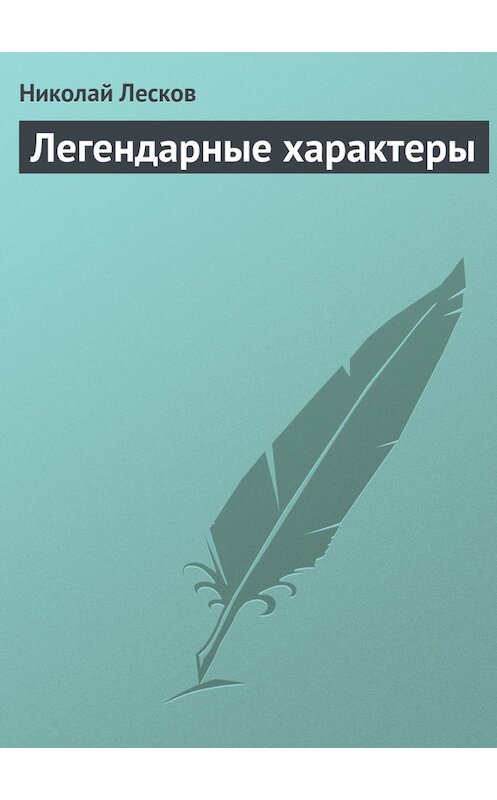 Николай Лесков

Легендарные характеры